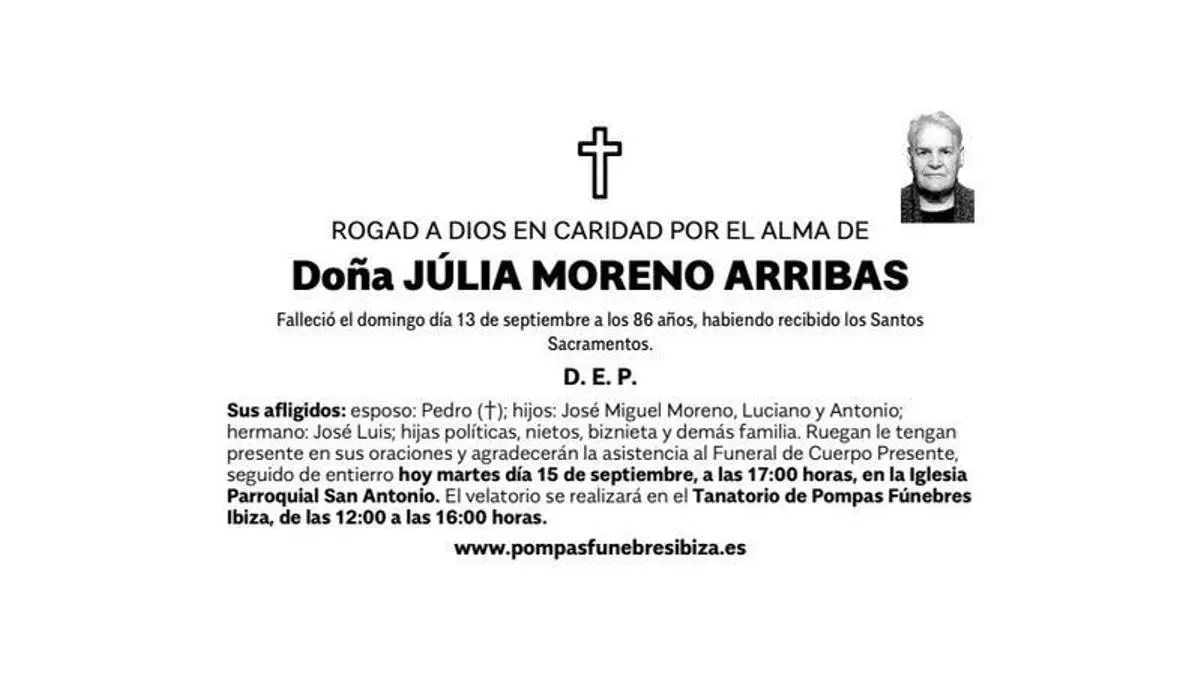 ROGAD A DIOS EN CARIDAD POR EL ALMA DE

Doña JÚLIA MORENO ARRIBAS

Falleció el domingo día 13 de septiembre a los 86 años, habiendo recibido los Santos Sacramentos.

D. E. P.

Sus afligidos: esposo: Pedro (†); hijos: José Miguel Moreno, Luciano y Antonio; hermano: José Luis; hijas políticas, nietos, biznieta y demás familia. Ruegan le tengan presente en sus oraciones y agradecerán la asistencia al Funeral de Cuerpo Presente, seguido de entierro hoy martes día 15 de septiembre, a las 17:00 horas, en la Iglesia Parroquial San Antonio. El velatorio se realizará en el Tanatorio de Pompas Fúnebres Ibiza, de las 12:00 a las 16:00 horas.

www.pompasfunebresibiza.es